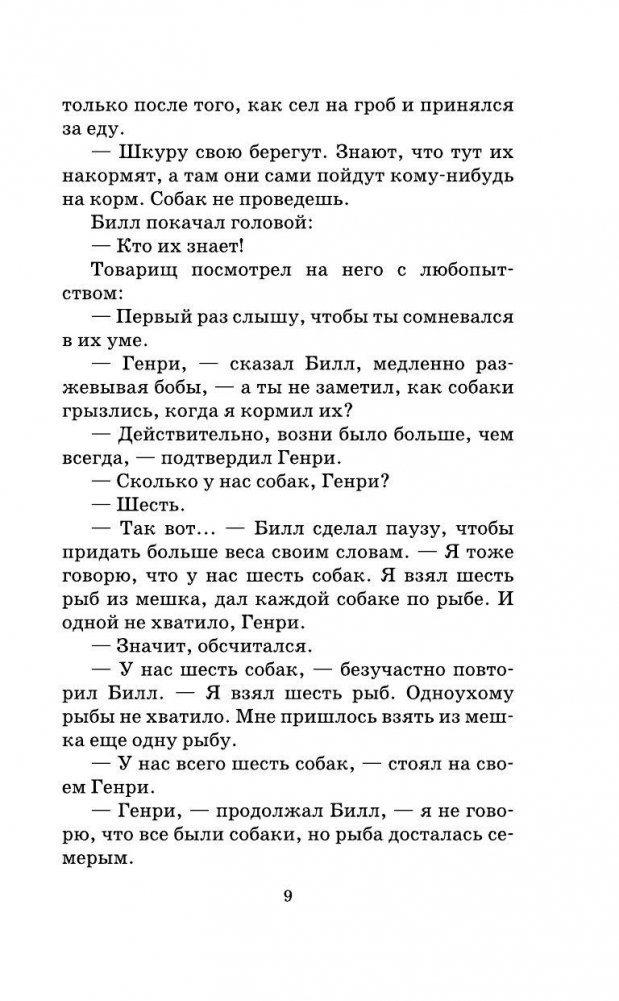 только после того, как сел на гроб и принялся за еду.

— Шкуру свою берегут. Знают, что тут их накормят, а там они сами пойдут кому-нибудь на корм. Собак не проведешь.

Билл покачал головой:

— Кто их знает!

Товарищ посмотрел на него с любопытством:

— Первый раз слышу, чтобы ты сомневался в их уме.

— Генри, — сказал Билл, медленно разжевывая бобы, — а ты не заметил, как собаки грызлись, когда я кормил их?

— Действительно, возни было больше, чем всегда, — подтвердил Генри.

— Сколько у нас собак, Генри?

— Шесть.

— Так вот... — Билл сделал паузу, чтобы придать больше веса своим словам. — Я тоже говорю, что у нас шесть собак. Я взял шесть рыб из мешка, дал каждой собаке по рыбе. И одной не хватило, Генри.

— Значит, обсчитался.

— У нас шесть собак, — безучастно повторил Билл. — Я взял шесть рыб. Одноухому рыбы не хватило. Мне пришлось взять из мешка еще одну рыбу.

— У нас всего шесть собак, — стоял на своем Генри.

— Генри, — продолжал Билл, — я не говорю, что все были собаки, но рыба досталась семерым.

9